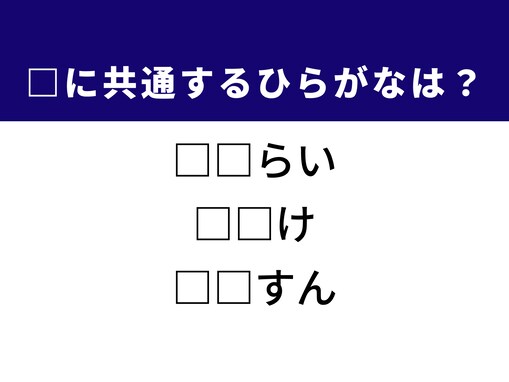 □に共通するひらがなは？

□□らい

□□け

□□すん